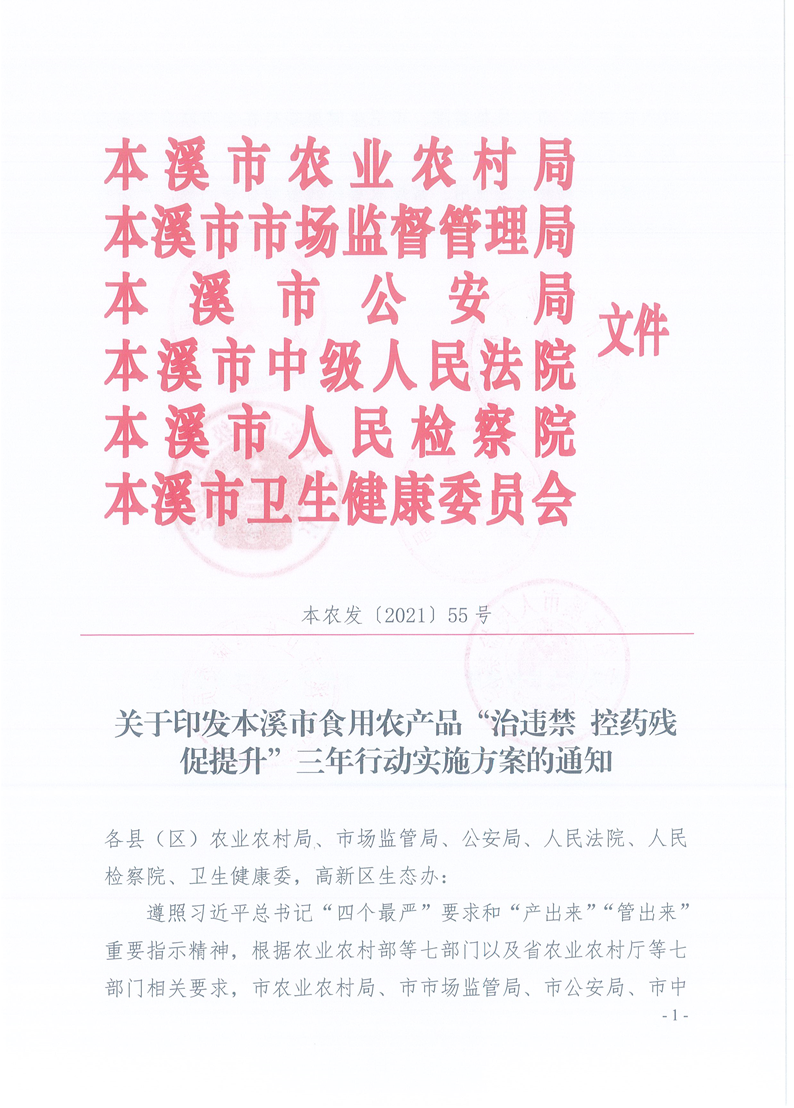 本溪市农业农村局
本溪市市场监督管理局
本溪市公安局
本溪市中级人民法院
本溪市人民检察院
本溪市卫生健康委员会
文件

本农发〔2021〕55号

关于印发本溪市食用农产品“治违禁 控药残 促提升”三年行动实施方案的通知

各县（区）农业农村局、市场监管局、公安局、人民法院、人民检察院、卫生健康委，高新区生态办：

遵照习近平总书记“四个最严”要求和“产出来”“管出来”重要指示精神，根据农业农村部等七部门以及省农业农村厅等七部门相关要求，市农业农村局、市市场监管局、市公安局、市中

- 1 -